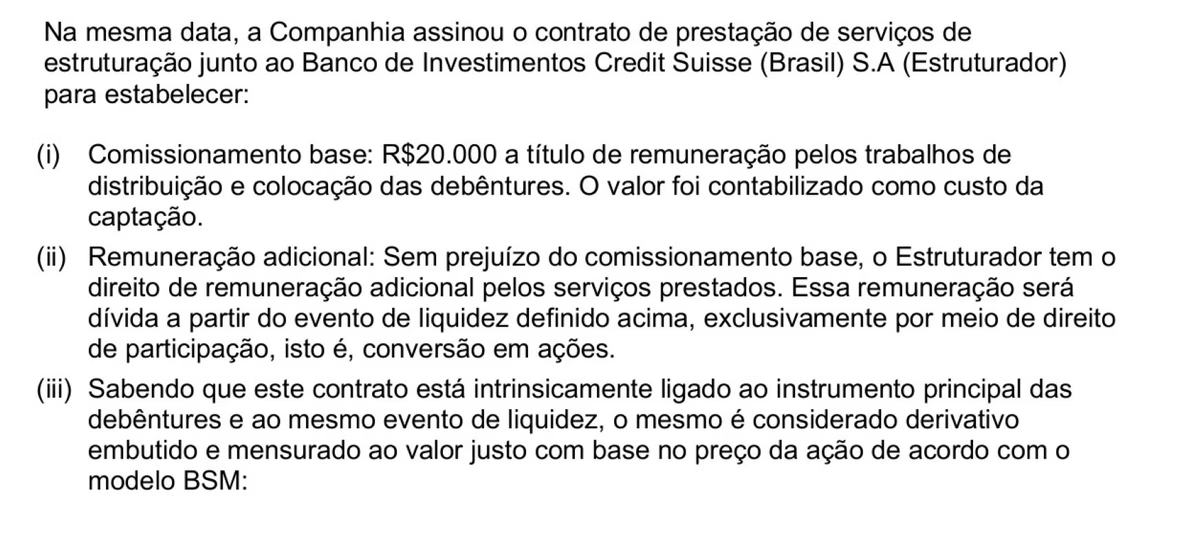 Na mesma data, a Companhia assinou o contrato de prestação de serviços de estruturação junto ao Banco de Investimentos Credit Suisse (Brasil) S.A (Estruturador) para estabelecer:

(i) Comissionamento base: R$20.000 a título de remuneração pelos trabalhos de distribuição e colocação das debêntures. O valor foi contabilizado como custo da captação.

(ii) Remuneração adicional: Sem prejuízo do comissionamento base, o Estruturador tem o direito de remuneração adicional pelos serviços prestados. Essa remuneração será dívida a partir do evento de liquidez definido acima, exclusivamente por meio de direito de participação, isto é, conversão em ações.

(iii) Sabendo que este contrato está intrinsicamente ligado ao instrumento principal das debêntures e ao mesmo evento de liquidez, o mesmo é considerado derivativo embutido e mensurado ao valor justo com base no preço da ação de acordo com o modelo BSM: